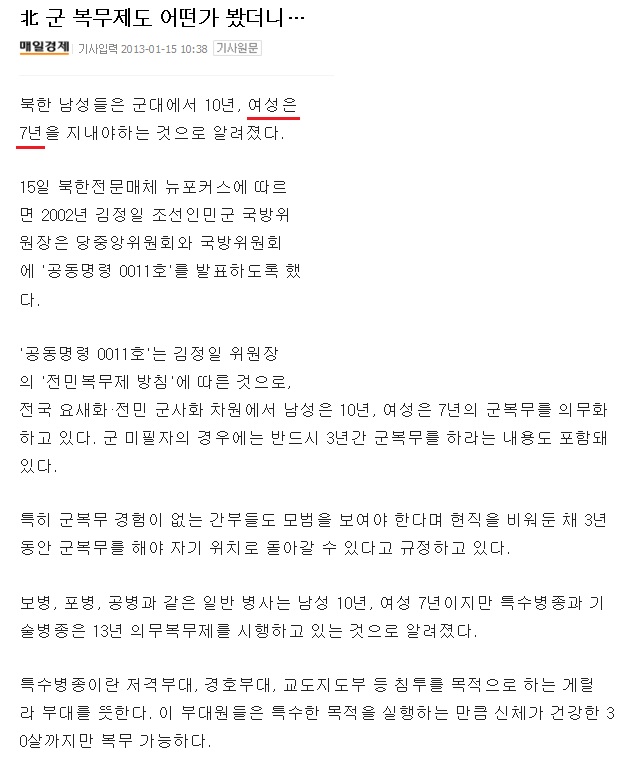 北 군 복무제도 어떤가 봤더니…

매일경제 기사입력 2013-01-15 10:38 기사원문

북한 남성들은 군대에서 10년, 여성은 7년을 지내야하는 것으로 알려졌다.

15일 북한전문매체 뉴포커스에 따르면 2002년 김정일 조선인민군 국방위원장은 당중앙위원회와 국방위원회에 '공동명령 0011호'를 발표하도록 했다.

'공동명령 0011호'는 김정일 위원장의 '전민복무제 방침'에 따른 것으로, 전국 요새화·전민 군사화 차원에서 남성은 10년, 여성은 7년의 군복무를 의무화하고 있다. 군 미필자의 경우에는 반드시 3년간 군복무를 하라는 내용도 포함돼 있다.

특히 군복무 경험이 없는 간부들도 모범을 보여야 한다며 현직을 비워둔 채 3년 동안 군복무를 해야 자기 위치로 돌아갈 수 있다고 규정하고 있다.

보병, 포병, 공병과 같은 일반 병사는 남성 10년, 여성 7년이지만 특수병종과 기술병종은 13년 의무복무제를 시행하고 있는 것으로 알려졌다.

특수병종이란 저격부대, 경호부대, 교도지도부 등 침투를 목적으로 하는 게릴라 부대를 뜻한다. 이 부대원들은 특수한 목적을 실행하는 만큼 신체가 건강한 30살까지만 복무 가능하다.